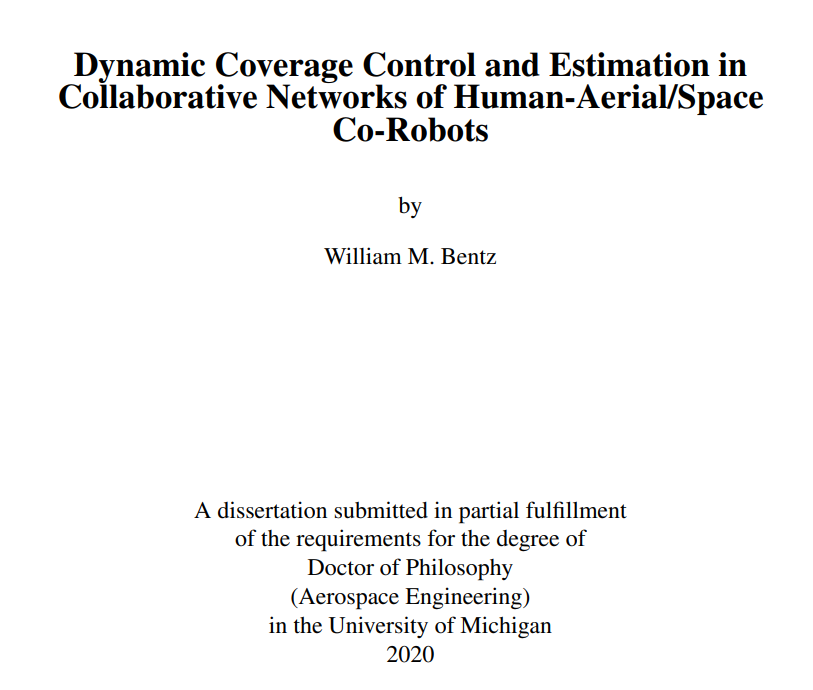 Dynamic Coverage Control and Estimation in Collaborative Networks of Human-Aerial/Space Co-Robots

by

William M. Bentz

A dissertation submitted in partial fulfillment of the requirements for the degree of Doctor of Philosophy (Aerospace Engineering) in the University of Michigan 2020